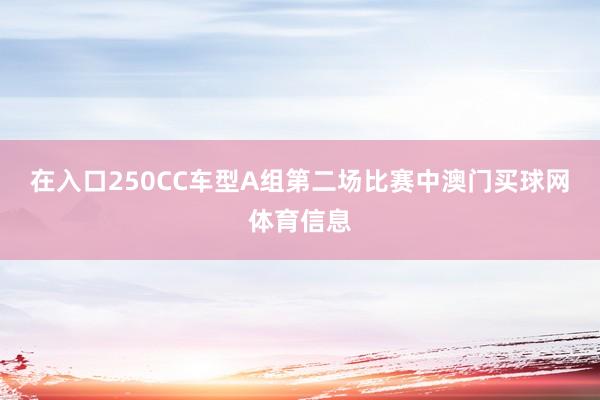 在入口250CC车型A组第二场比赛中澳门买球网体育信息